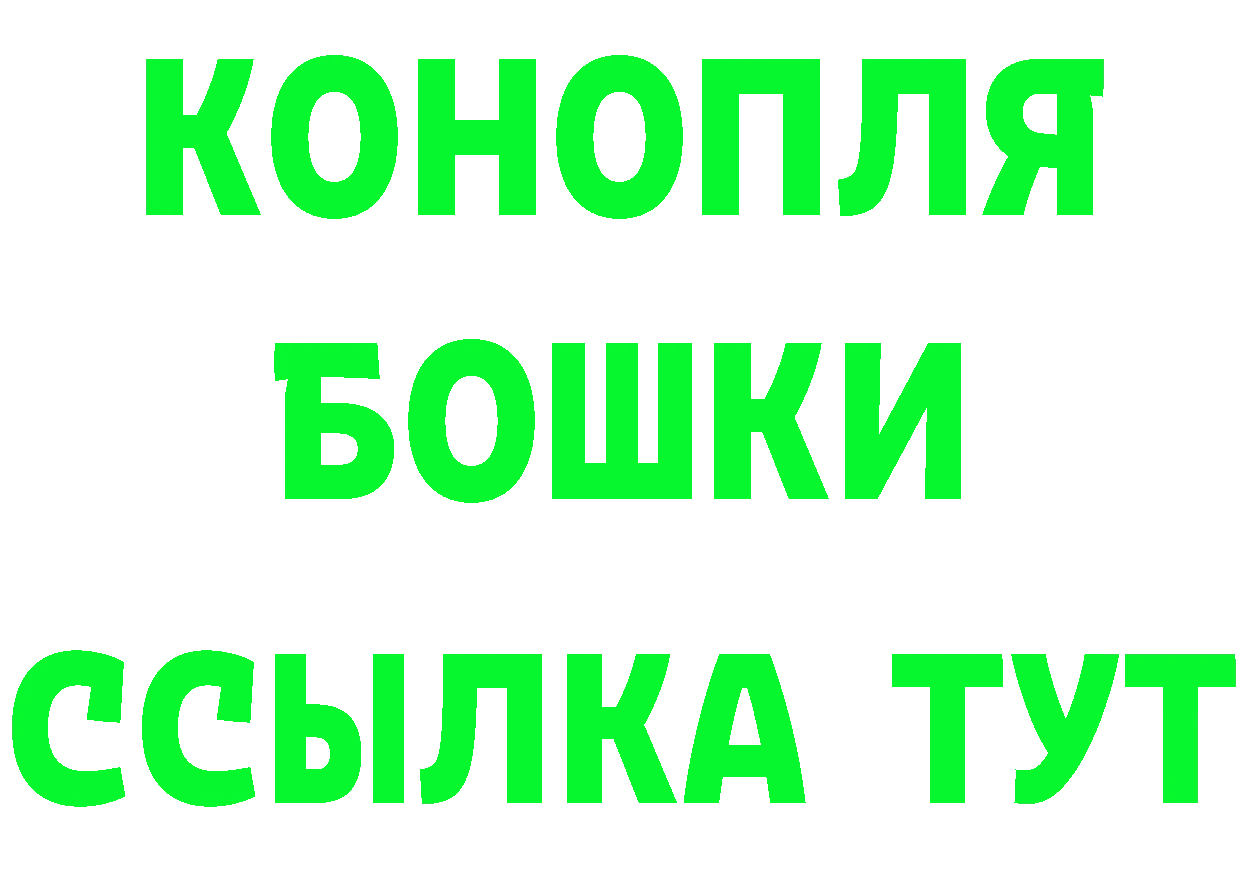 КОНОПЛЯ
БОШКИ
ССЫЛКА ТУТ